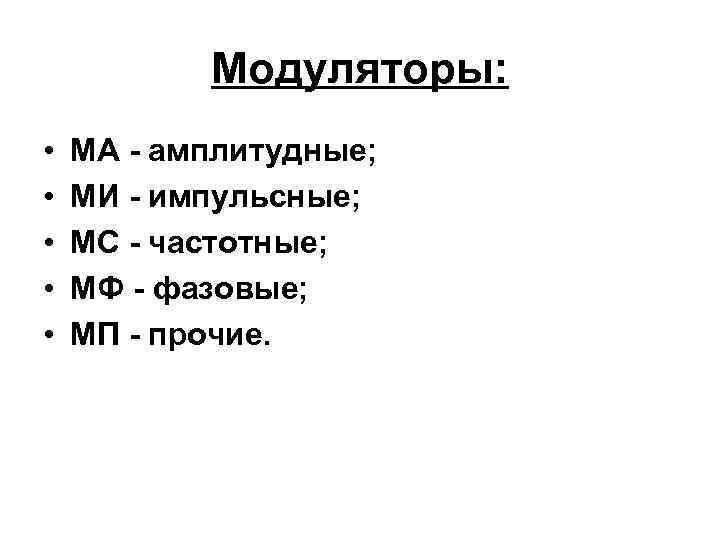 Модуляторы:

• МА - амплитудные;
• МИ - импульсные;
• МС - частотные;
• МФ - фазовые;
• МП - прочие.